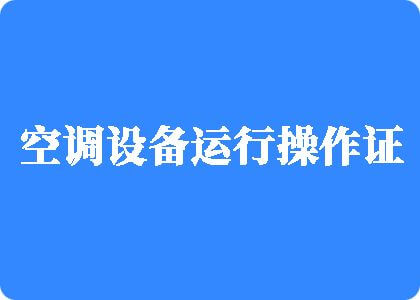 空调设备运行操作证